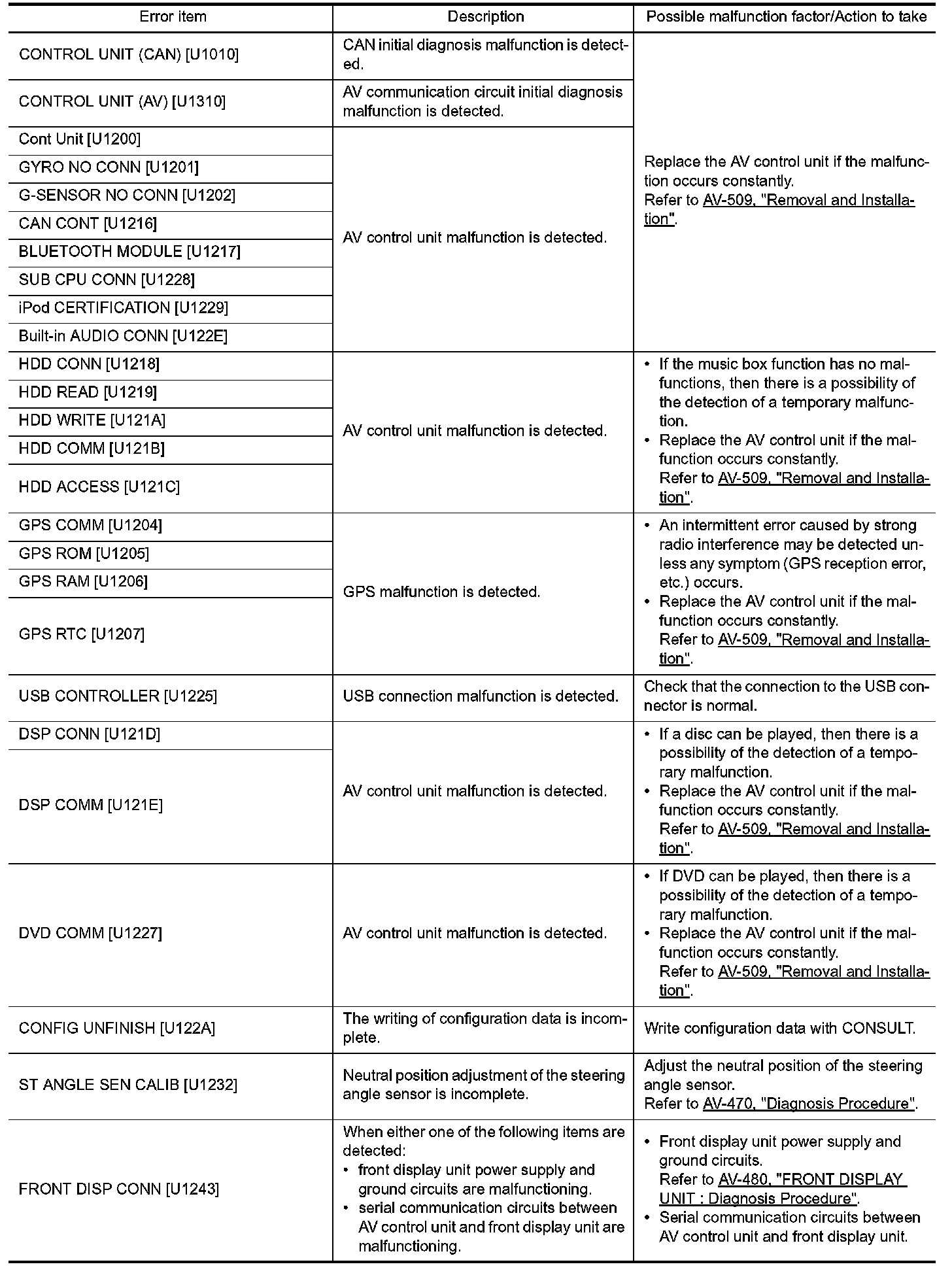 | Error item | Description | Possible malfunction factor/Action to take |
|---|---|---|
| CONTROL UNIT (CAN) [U1010] | CAN initial diagnosis malfunction is detected. | Replace the AV control unit if the malfunction occurs constantly. Refer to AV-509, "Removal and Installation". |
| CONTROL UNIT (AV) [U1310] | AV communication circuit initial diagnosis malfunction is detected. | |
| Cont Unit [U1200] | AV control unit malfunction is detected. | |
| GYRO NO CONN [U1201] | | |
| G-SENSOR NO CONN [U1202] | | |
| CAN CONT [U1216] | | |
| BLUETOOTH MODULE [U1217] | | |
| SUB CPU CONN [U1228] | | |
| iPod CERTIFICATION [U1229] | | |
| Built-in AUDIO CONN [U122E] | | |
| HDD CONN [U1218] | AV control unit malfunction is detected. | • If the music box function has no malfunctions, then there is a possibility of the detection of a temporary malfunction. • Replace the AV control unit if the malfunction occurs constantly. Refer to AV-509, "Removal and Installation". |
| HDD READ [U1219] | | |
| HDD WRITE [U121A] | | |
| HDD COMM [U121B] | | |
| HDD ACCESS [U121C] | | |
| GPS COMM [U1204] | GPS malfunction is detected. | • An intermittent error caused by strong radio interference may be detected unless any symptom (GPS reception error, etc.) occurs. • Replace the AV control unit if the malfunction occurs constantly. Refer to AV-509, "Removal and Installation". |
| GPS ROM [U1205] | | |
| GPS RAM [U1206] | | |
| GPS RTC [U1207] | | |
| USB CONTROLLER [U1225] | USB connection malfunction is detected. | Check that the connection to the USB connector is normal. |
| DSP CONN [U121D] | AV control unit malfunction is detected. | • If a disc can be played, then there is a possibility of the detection of a temporary malfunction. • Replace the AV control unit if the malfunction occurs constantly. Refer to AV-509, "Removal and Installation". |
| DSP COMM [U121E] | | |
| DVD COMM [U1227] | AV control unit malfunction is detected. | • If DVD can be played, then there is a possibility of the detection of a temporary malfunction. • Replace the AV control unit if the malfunction occurs constantly. Refer to AV-509, "Removal and Installation". |
| CONFIG UNFINISH [U122A] | The writing of configuration data is incomplete. | Write configuration data with CONSULT. |
| ST ANGLE SEN CALIB [U1232] | Neutral position adjustment of the steering angle sensor is incomplete. | Adjust the neutral position of the steering angle sensor. Refer to AV-470, "Diagnosis Procedure". |
| FRONT DISP CONN [U1243] | When either one of the following items are detected: • front display unit power supply and ground circuits are malfunctioning. • serial communication circuits between AV control unit and front display unit are malfunctioning. | • Front display unit power supply and ground circuits. Refer to AV-480, "FRONT DISPLAY UNIT : Diagnosis Procedure". • Serial communication circuits between AV control unit and front display unit. |